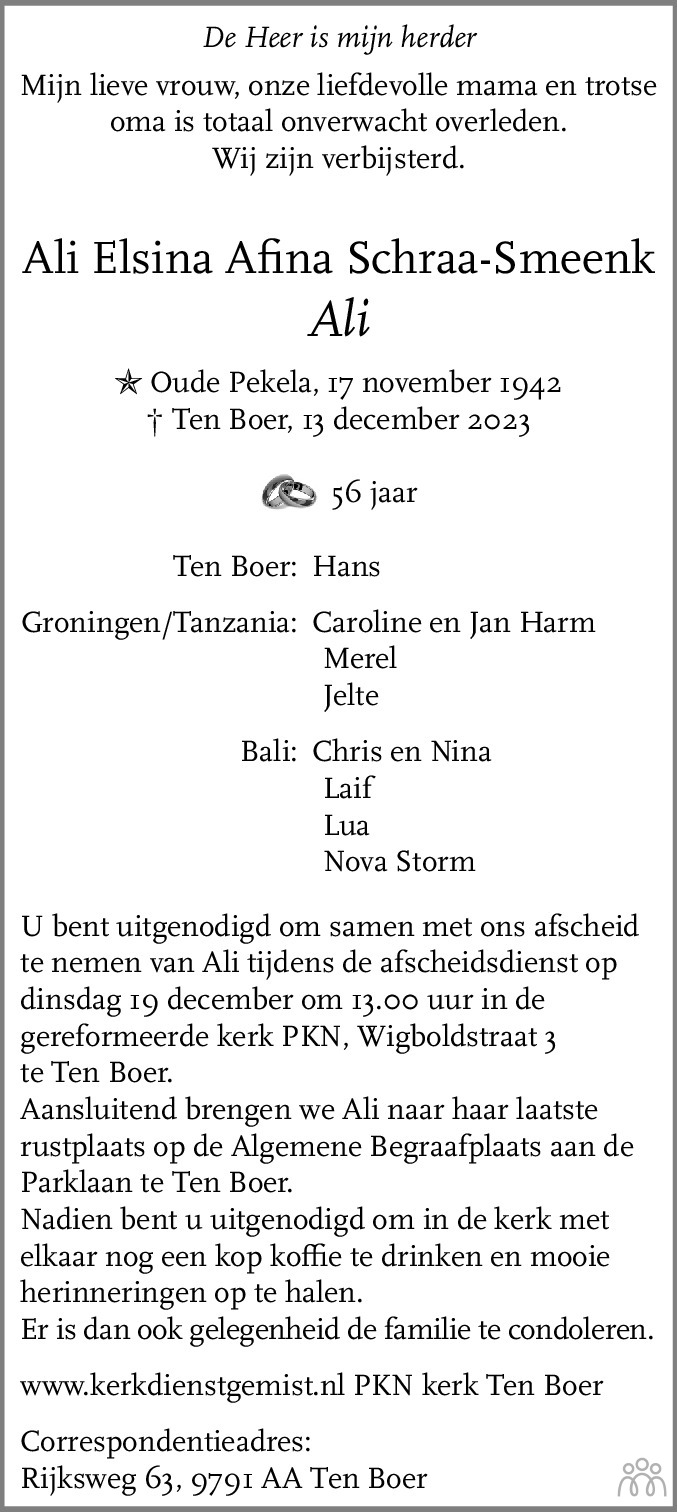 De Heer is mijn herder

Mijn lieve vrouw, onze liefdevolle mama en trotse oma is totaal onverwacht overleden.
Wij zijn verbijsterd.

Ali Elsina Afina Schraa-Smeenk
Ali

✯ Oude Pekela, 17 november 1942
† Ten Boer, 13 december 2023

56 jaar

Ten Boer: Hans

Groningen/Tanzania: Caroline en Jan Harm
Merel
Jelte

Bali: Chris en Nina
Laif
Lua
Nova Storm

U bent uitgenodigd om samen met ons afscheid te nemen van Ali tijdens de afscheidsdienst op dinsdag 19 december om 13.00 uur in de gereformeerde kerk PKN, Wigboldstraat 3 te Ten Boer.
Aansluitend brengen we Ali naar haar laatste rustplaats op de Algemene Begraafplaats aan de Parklaan te Ten Boer.
Nadien bent u uitgenodigd om in de kerk met elkaar nog een kop koffie te drinken en mooie herinneringen op te halen.
Er is dan ook gelegenheid de familie te condoleren.

www.kerkdienstgemist.nl PKN kerk Ten Boer

Correspondentieadres:
Rijksweg 63, 9791 AA Ten Boer